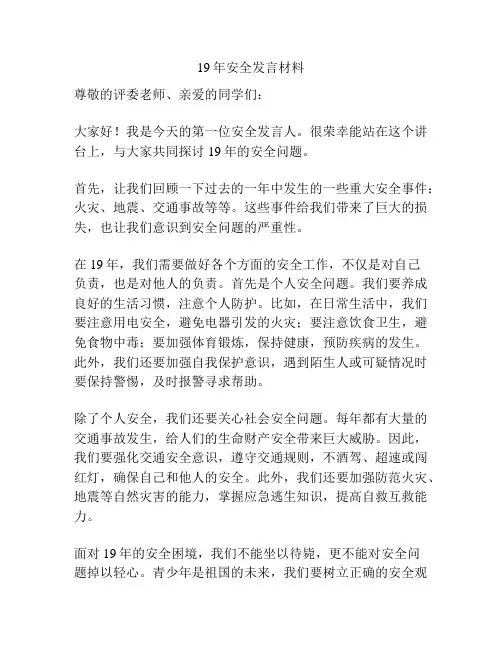 19 年安全发言材料

尊敬的评委老师、亲爱的同学们：

大家好！我是今天的第一位安全发言人。很荣幸能站在这个讲台上，与大家共同探讨 19 年的安全问题。

首先，让我们回顾一下过去的一年中发生的一些重大安全事件：火灾、地震、交通事故等等。这些事件给我们带来了巨大的损失，也让我们意识到安全问题的严重性。

在 19 年，我们需要做好各个方面的安全工作，不仅是对自己负责，也是对他人的负责。首先是个人安全问题。我们要养成良好的生活习惯，注意个人防护。比如，在日常生活中，我们要注意用电安全，避免电器引发的火灾；要注意饮食卫生，避免食物中毒；要加强体育锻炼，保持健康，预防疾病的发生。此外，我们还要加强自我保护意识，遇到陌生人或可疑情况时要保持警惕，及时报警寻求帮助。

除了个人安全，我们还要关心社会安全问题。每年都有大量的交通事故发生，给人们的生命财产安全带来巨大威胁。因此，我们要强化交通安全意识，遵守交通规则，不酒驾、超速或闯红灯，确保自己和他人的安全。此外，我们还要加强防范火灾、地震等自然灾害的能力，掌握应急逃生知识，提高自救互救能力。

面对 19 年的安全困境，我们不能坐以待毙，更不能对安全问题掉以轻心。青少年是祖国的未来，我们要树立正确的安全观